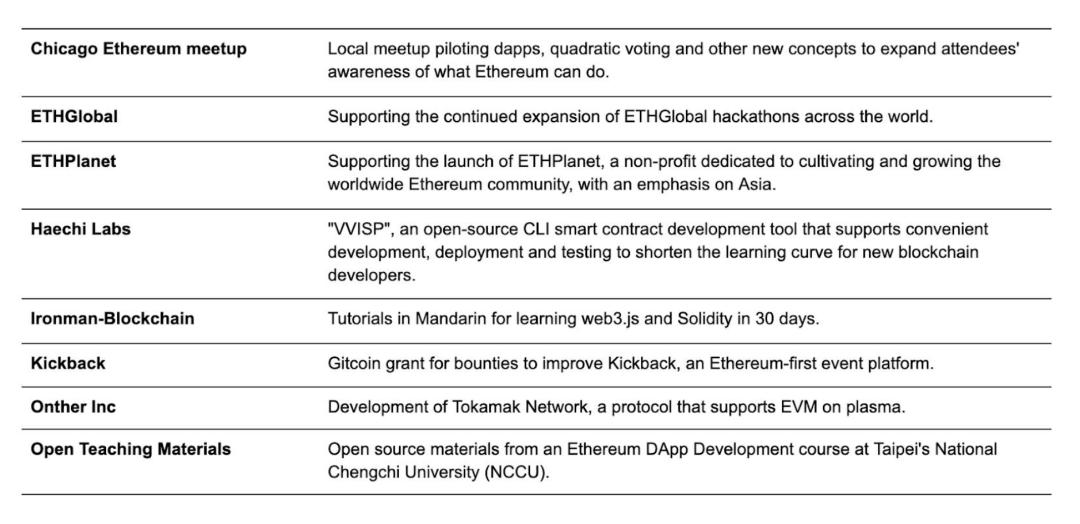 | | |
|---|---|
| **Chicago Ethereum meetup** | Local meetup piloting dapps, quadratic voting and other new concepts to expand attendees' awareness of what Ethereum can do. |
| **ETHGlobal** | Supporting the continued expansion of ETHGlobal hackathons across the world. |
| **ETHPlanet** | Supporting the launch of ETHPlanet, a non-profit dedicated to cultivating and growing the worldwide Ethereum community, with an emphasis on Asia. |
| **Haechi Labs** | "VVISP", an open-source CLI smart contract development tool that supports convenient development, deployment and testing to shorten the learning curve for new blockchain developers. |
| **Ironman-Blockchain** | Tutorials in Mandarin for learning web3.js and Solidity in 30 days. |
| **Kickback** | Gitcoin grant for bounties to improve Kickback, an Ethereum-first event platform. |
| **Onther Inc** | Development of Tokamak Network, a protocol that supports EVM on plasma. |
| **Open Teaching Materials** | Open source materials from an Ethereum DApp Development course at Taipei's National Chengchi University (NCCU). |